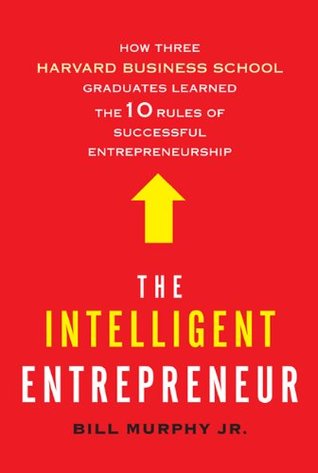 HOW THREE
HARVARD BUSINESS SCHOOL
GRADUATES LEARNED
THE 10 RULES OF
SUCCESSFUL
ENTREPRENEURSHIP

THE
INTELLIGENT
ENTREPRENEUR

BILL MURPHY JR.